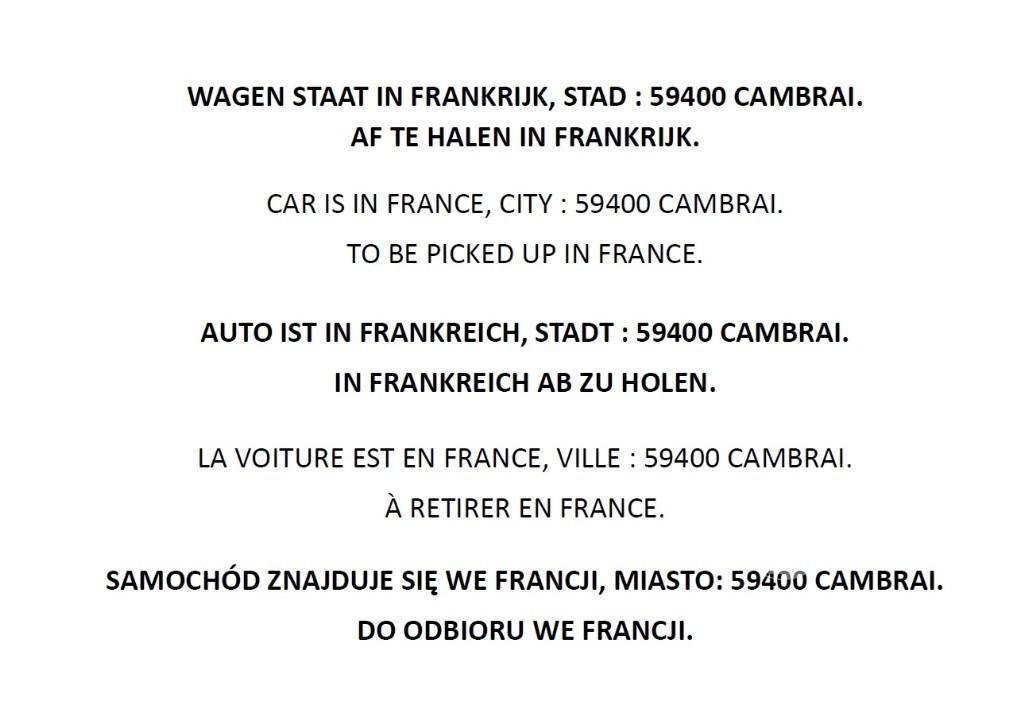 WAGEN STAAT IN FRANKRIJK, STAD : 59400 CAMBRAI.
AF TE HALEN IN FRANKRIJK.

CAR IS IN FRANCE, CITY : 59400 CAMBRAI.
TO BE PICKED UP IN FRANCE.

AUTO IST IN FRANKREICH, STADT : 59400 CAMBRAI.
IN FRANKREICH AB ZU HOLEN.

LA VOITURE EST EN FRANCE, VILLE : 59400 CAMBRAI.
À RETIRER EN FRANCE.

SAMOCHÓD ZNAJDUJE SIĘ WE FRANCJI, MIASTO: 59400 CAMBRAI.
DO ODBIORU WE FRANCJI.